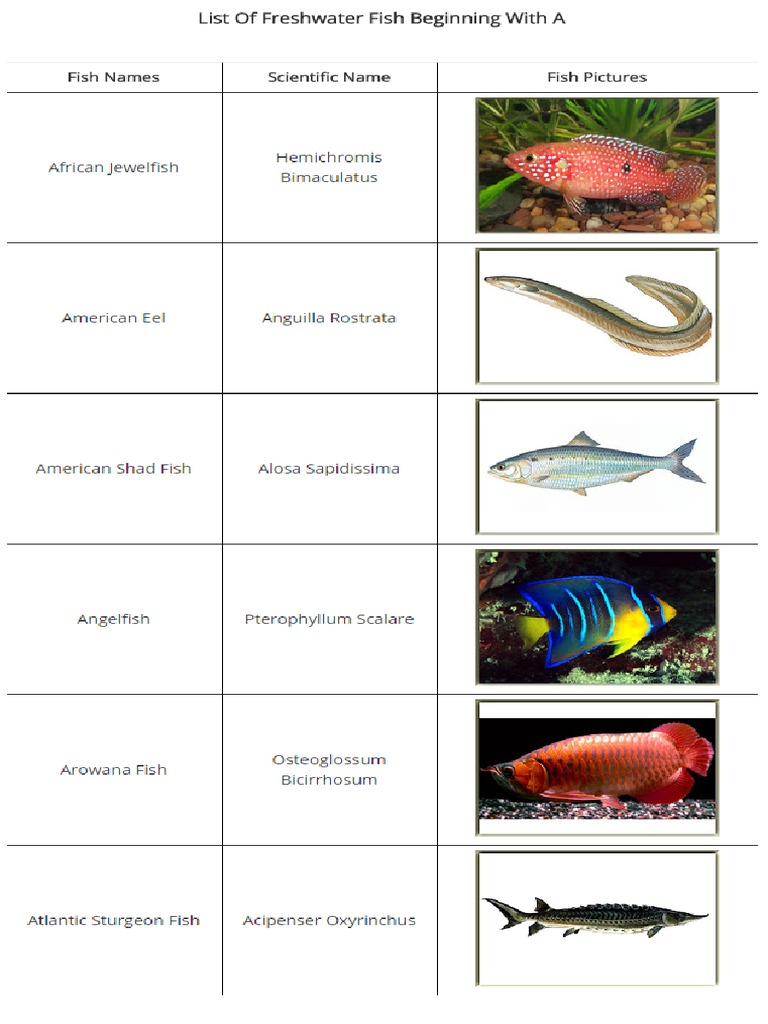 List Of Freshwater Fish Beginning With A

| Fish Names | Scientific Name | Fish Pictures |
|---|---|---|
| African Jewelfish | Hemichromis Bimaculatus | |
| American Eel | Anguilla Rostrata | |
| American Shad Fish | Alosa Sapidissima | |
| Angelfish | Pterophyllum Scalare | |
| Arowana Fish | Osteoglossum Bicirrhosum | |
| Atlantic Sturgeon Fish | Acipenser Oxyrinchus | |